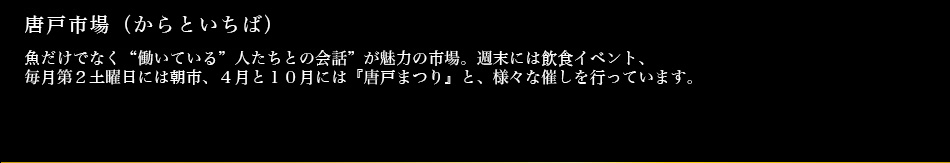 唐戸市場（からといちば）

魚だけでなく“働いている”人たちとの会話”が魅力の市場。週末には飲食イベント、毎月第２土曜日には朝市、４月と１０月には『唐戸まつり』と、様々な催しを行っています。